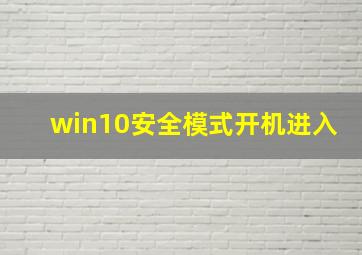 win10安全模式开机进入